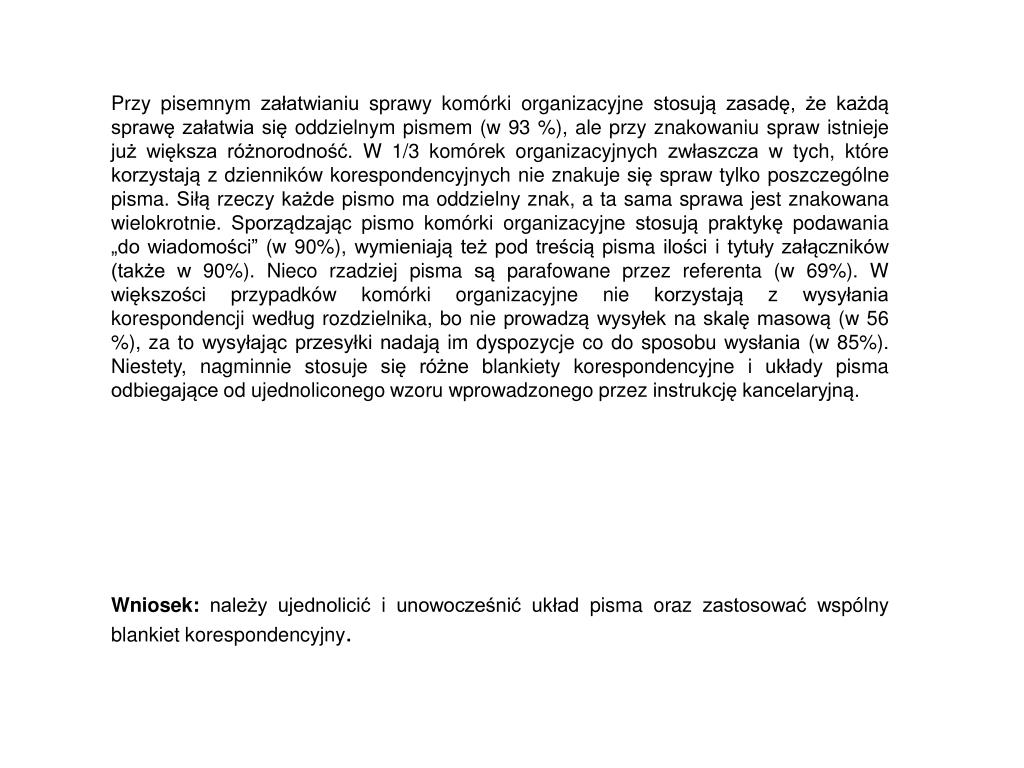 Przy pisemnym załatwianiu sprawy komórki organizacyjne stosują zasadę, że każdą sprawę załatwia się oddzielnym pismem (w 93 %), ale przy znakowaniu spraw istnieje już większa różnorodność. W 1/3 komórek organizacyjnych zwłaszcza w tych, które korzystają z dzienników korespondencyjnych nie znakuje się spraw tylko poszczególne pisma. Siłą rzeczy każde pismo ma oddzielny znak, a ta sama sprawa jest znakowana wielokrotnie. Sporządzając pismo komórki organizacyjne stosują praktykę podawania „do wiadomości" (w 90%), wymieniają też pod treścią pisma ilości i tytuły załączników (także w 90%). Nieco rzadziej pisma są parafowane przez referenta (w 69%). W większości przypadków komórki organizacyjne nie korzystają z wysyłania korespondencji według rozdzielnika, bo nie prowadzą wysyłek na skalę masową (w 56 %), za to wysyłając przesyłki nadają im dyspozycje co do sposobu wysłania (w 85%). Niestety, nagminnie stosuje się różne blankiety korespondencyjne i układy pisma odbiegające od ujednoliconego wzoru wprowadzonego przez instrukcję kancelaryjną.

Wniosek: należy ujednolicić i unowocześnić układ pisma oraz zastosować wspólny blankiet korespondencyjny.